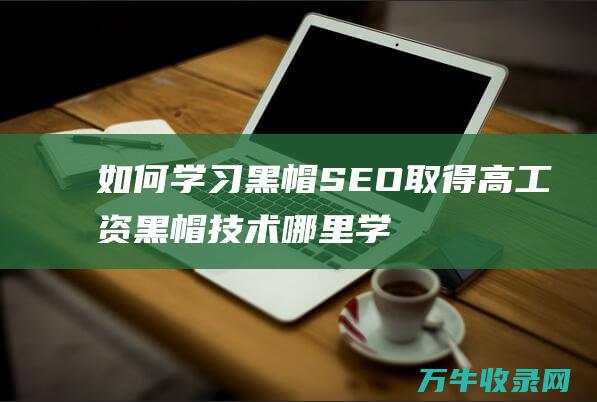 如何学习黑帽SEO取得高工资黑帽技术哪里学

万牛收录网